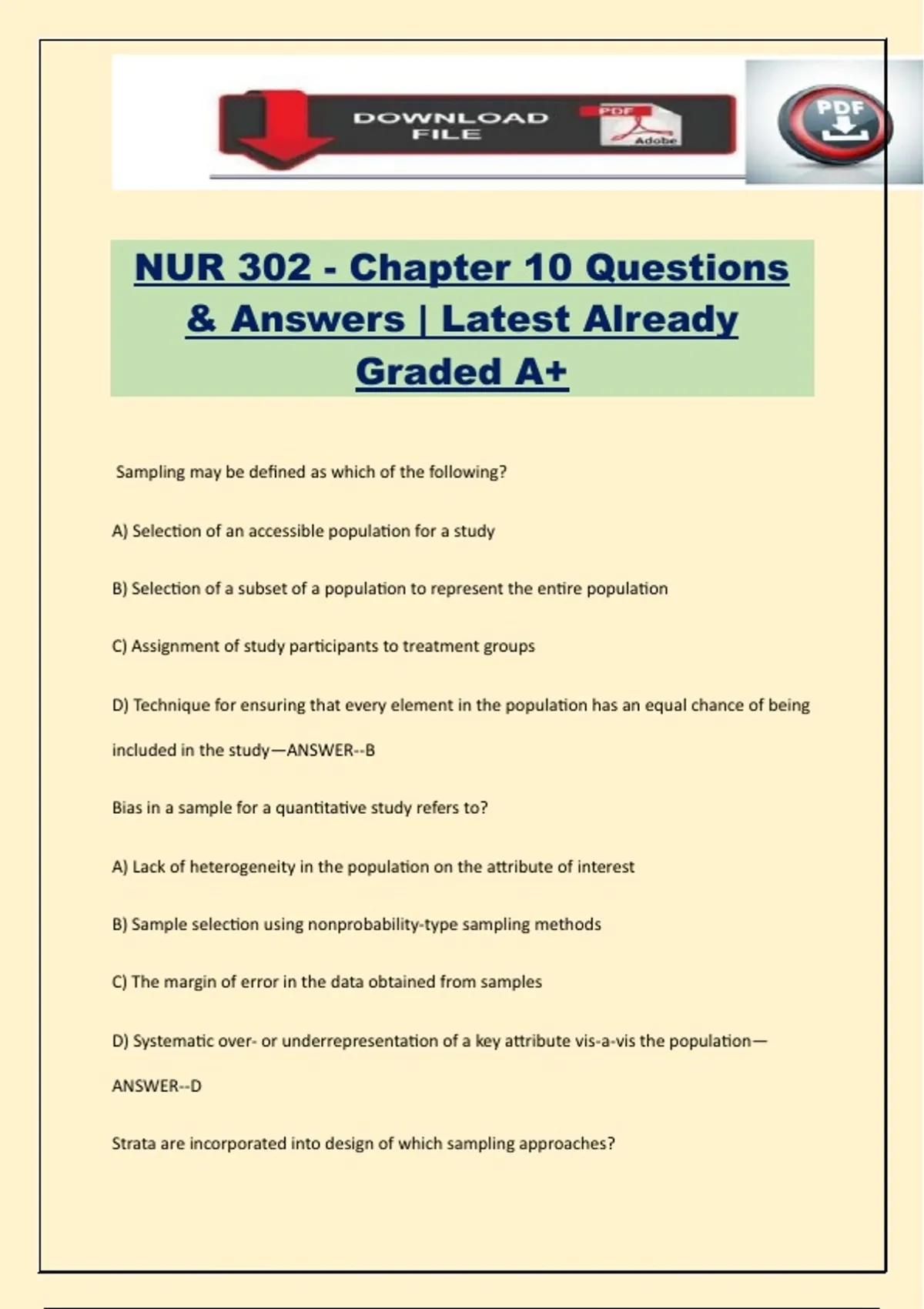 DOWNLOAD FILE

PDF

Adobe

PDF

NUR 302 - Chapter 10 Questions & Answers | Latest Already Graded A+

Sampling may be defined as which of the following?

A) Selection of an accessible population for a study

B) Selection of a subset of a population to represent the entire population

C) Assignment of study participants to treatment groups

D) Technique for ensuring that every element in the population has an equal chance of being included in the study—ANSWER--B

Bias in a sample for a quantitative study refers to?

A) Lack of heterogeneity in the population on the attribute of interest

B) Sample selection using nonprobability-type sampling methods

C) The margin of error in the data obtained from samples

D) Systematic over- or underrepresentation of a key attribute vis-a-vis the population—ANSWER--D

Strata are incorporated into design of which sampling approaches?